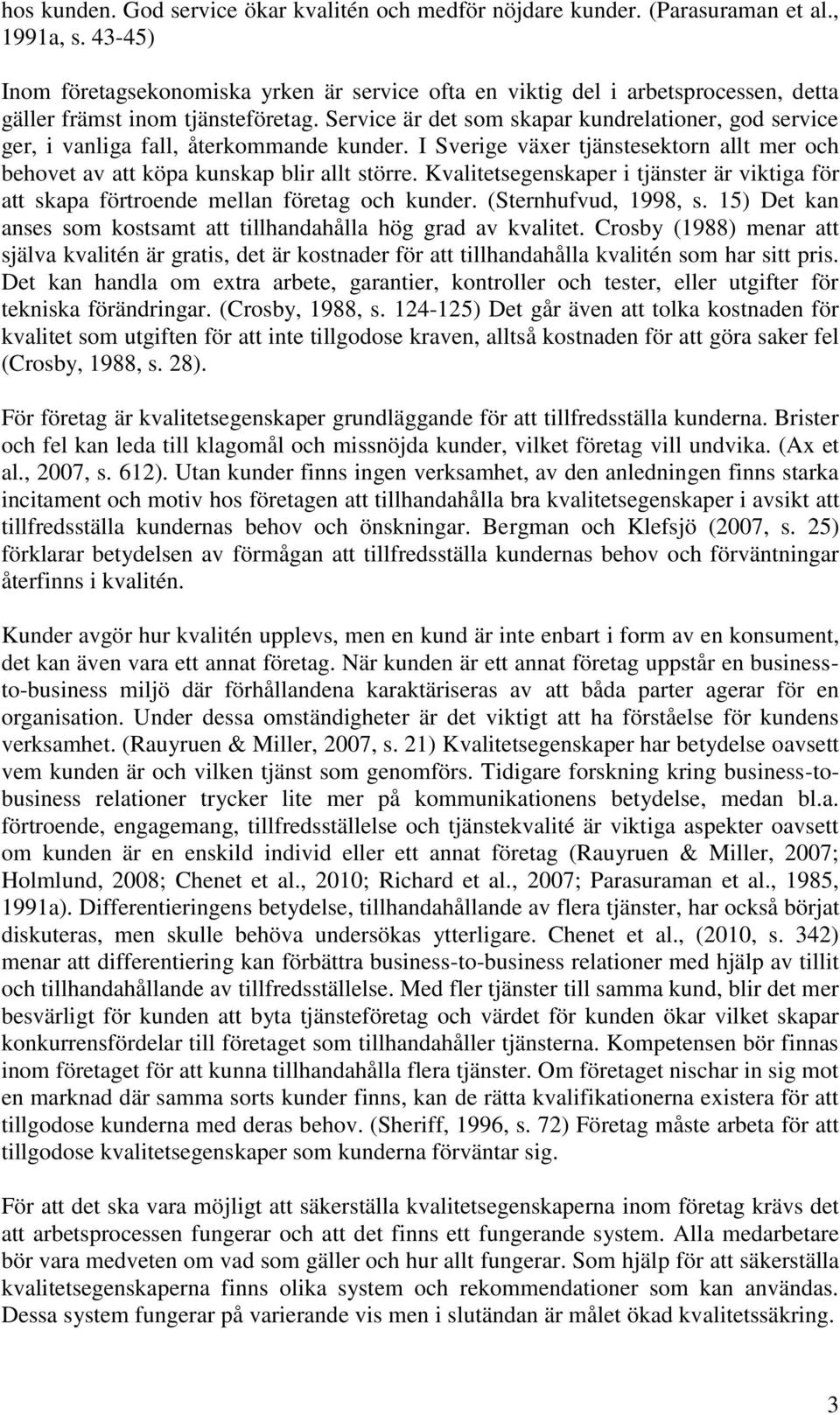 hos kunden. God service ökar kvalitén och medför nöjdare kunder. (Parasuraman et al., 1991a, s. 43-45)

Inom företagsekonomiska yrken är service ofta en viktig del i arbetsprocessen, detta gäller främst inom tjänsteföretag. Service är det som skapar kundrelationer, god service ger, i vanliga fall, återkommande kunder. I Sverige växer tjänstesektorn allt mer och behovet av att köpa kunskap blir allt större. Kvalitetsegenskaper i tjänster är viktiga för att skapa förtroende mellan företag och kunder. (Sternhufvud, 1998, s. 15) Det kan anses som kostsamt att tillhandahålla hög grad av kvalitet. Crosby (1988) menar att själva kvalitén är gratis, det är kostnader för att tillhandahålla kvalitén som har sitt pris. Det kan handla om extra arbete, garantier, kontroller och tester, eller utgifter för tekniska förändringar. (Crosby, 1988, s. 124-125) Det går även att tolka kostnaden för kvalitet som utgiften för att inte tillgodose kraven, alltså kostnaden för att göra saker fel (Crosby, 1988, s. 28).

För företag är kvalitetsegenskaper grundläggande för att tillfredsställa kunderna. Brister och fel kan leda till klagomål och missnöjda kunder, vilket företag vill undvika. (Ax et al., 2007, s. 612). Utan kunder finns ingen verksamhet, av den anledningen finns starka incitament och motiv hos företagen att tillhandahålla bra kvalitetsegenskaper i avsikt att tillfredsställa kundernas behov och önskningar. Bergman och Klefsjö (2007, s. 25) förklarar betydelsen av förmågan att tillfredsställa kundernas behov och förväntningar återfinns i kvalitén.

Kunder avgör hur kvalitén upplevs, men en kund är inte enbart i form av en konsument, det kan även vara ett annat företag. När kunden är ett annat företag uppstår en business-to-business miljö där förhållandena karaktäriseras av att båda parter agerar för en organisation. Under dessa omständigheter är det viktigt att ha förståelse för kundens verksamhet. (Rauyruen & Miller, 2007, s. 21) Kvalitetsegenskaper har betydelse oavsett vem kunden är och vilken tjänst som genomförs. Tidigare forskning kring business-to-business relationer trycker lite mer på kommunikationens betydelse, medan bl.a. förtroende, engagemang, tillfredsställelse och tjänstekvalité är viktiga aspekter oavsett om kunden är en enskild individ eller ett annat företag (Rauyruen & Miller, 2007; Holmlund, 2008; Chenet et al., 2010; Richard et al., 2007; Parasuraman et al., 1985, 1991a). Differentieringens betydelse, tillhandahållande av flera tjänster, har också börjat diskuteras, men skulle behöva undersökas ytterligare. Chenet et al., (2010, s. 342) menar att differentiering kan förbättra business-to-business relationer med hjälp av tillit och tillhandahållande av tillfredsställelse. Med fler tjänster till samma kund, blir det mer besvärligt för kunden att byta tjänsteföretag och värdet för kunden ökar vilket skapar konkurrensfördelar till företaget som tillhandahåller tjänsterna. Kompetensen bör finnas inom företaget för att kunna tillhandahålla flera tjänster. Om företaget nischar in sig mot en marknad där samma sorts kunder finns, kan de rätta kvalifikationerna existera för att tillgodose kunderna med deras behov. (Sheriff, 1996, s. 72) Företag måste arbeta för att tillgodose kvalitetsegenskaper som kunderna förväntar sig.

För att det ska vara möjligt att säkerställa kvalitetsegenskaperna inom företag krävs det att arbetsprocessen fungerar och att det finns ett fungerande system. Alla medarbetare bör vara medveten om vad som gäller och hur allt fungerar. Som hjälp för att säkerställa kvalitetsegenskaperna finns olika system och rekommendationer som kan användas. Dessa system fungerar på varierande vis men i slutändan är målet ökad kvalitetssäkring.

3